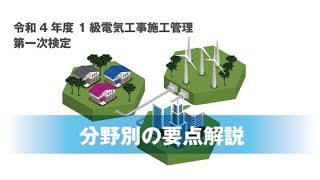 令和 4 年度 1 級電気工事施工管理
第一次検定

分野別の要点解説